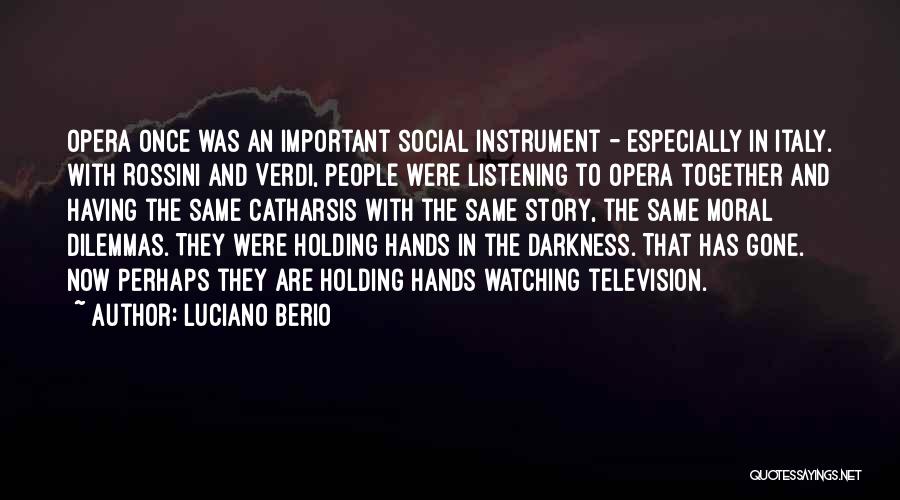 OPERA ONCE WAS AN IMPORTANT SOCIAL INSTRUMENT - ESPECIALLY IN ITALY. WITH ROSSINI AND VERDI, PEOPLE WERE LISTENING TO OPERA TOGETHER AND HAVING THE SAME CATHARSIS WITH THE SAME STORY, THE SAME MORAL DILEMMAS. THEY WERE HOLDING HANDS IN THE DARKNESS. THAT HAS GONE. NOW PERHAPS THEY ARE HOLDING HANDS WATCHING TELEVISION.

~ AUTHOR: LUCIANO BERIO

QUOTESSAYINGS.NET